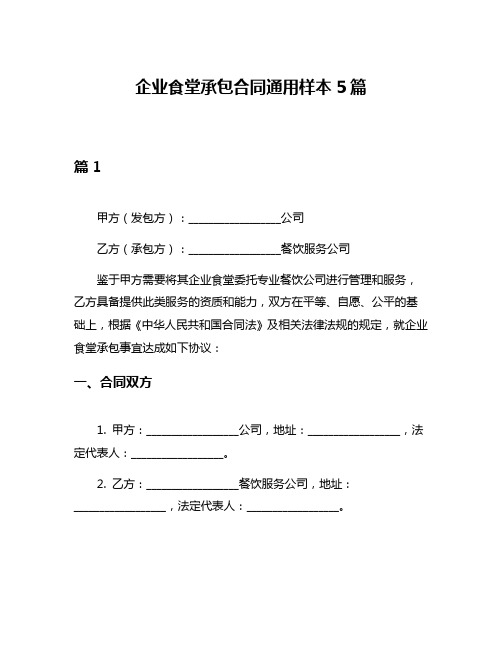 企业食堂承包合同通用样本 5 篇

篇 1

甲方（发包方）：________________公司

乙方（承包方）：________________餐饮服务公司

鉴于甲方需要将其企业食堂委托专业餐饮公司进行管理和服务，乙方具备提供此类服务的资质和能力，双方在平等、自愿、公平的基础上，根据《中华人民共和国合同法》及相关法律法规的规定，就企业食堂承包事宜达成如下协议：

一、合同双方

1. 甲方：________________公司，地址：________________，法定代表人：________________。

2. 乙方：________________餐饮服务公司，地址：________________，法定代表人：________________。